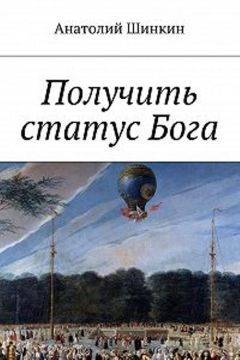 Анатолий Шинкин

Получить статус Бога